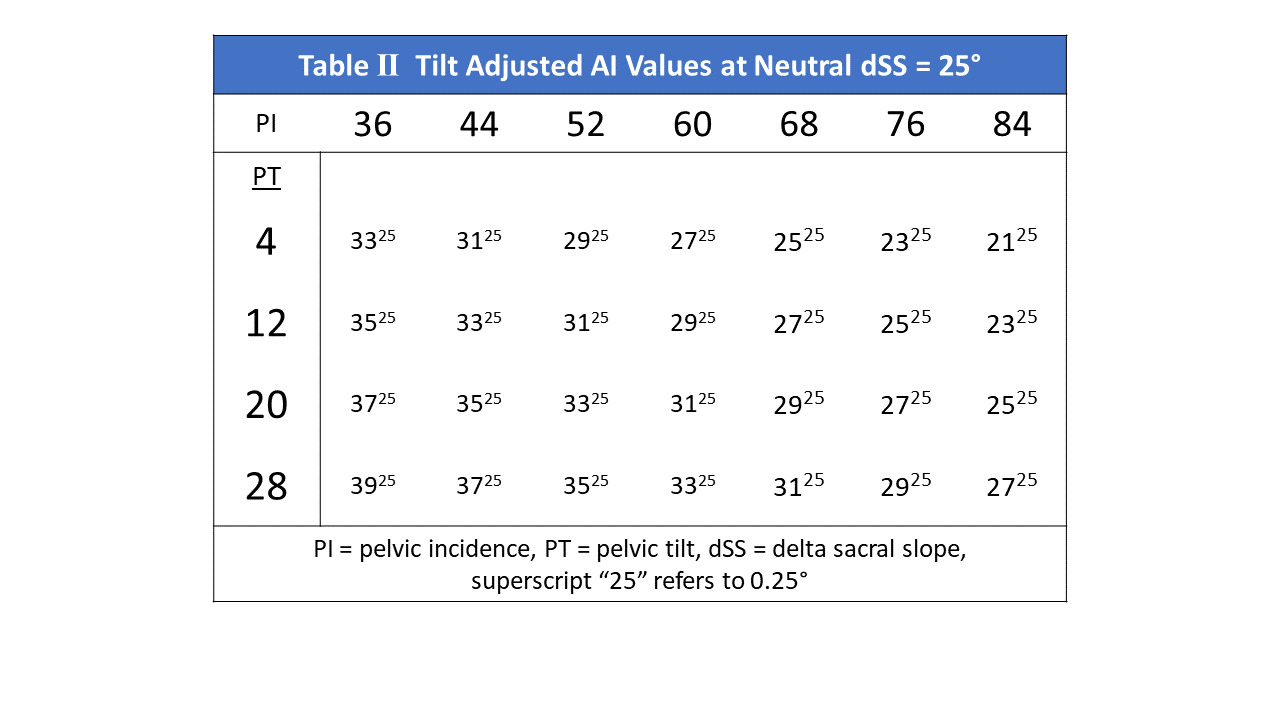 Table II Tilt Adjusted AI Values at Neutral dSS = 25°

| PI | 36 | 44 | 52 | 60 | 68 | 76 | 84 |
|---|---|---|---|---|---|---|---|
| PT | | | | | | | |
| 4 | $33^{25}$ | $31^{25}$ | $29^{25}$ | $27^{25}$ | $25^{25}$ | $23^{25}$ | $21^{25}$ |
| 12 | $35^{25}$ | $33^{25}$ | $31^{25}$ | $29^{25}$ | $27^{25}$ | $25^{25}$ | $23^{25}$ |
| 20 | $37^{25}$ | $35^{25}$ | $33^{25}$ | $31^{25}$ | $29^{25}$ | $27^{25}$ | $25^{25}$ |
| 28 | $39^{25}$ | $37^{25}$ | $35^{25}$ | $33^{25}$ | $31^{25}$ | $29^{25}$ | $27^{25}$ |

PI = pelvic incidence, PT = pelvic tilt, dSS = delta sacral slope, superscript "25" refers to 0.25°